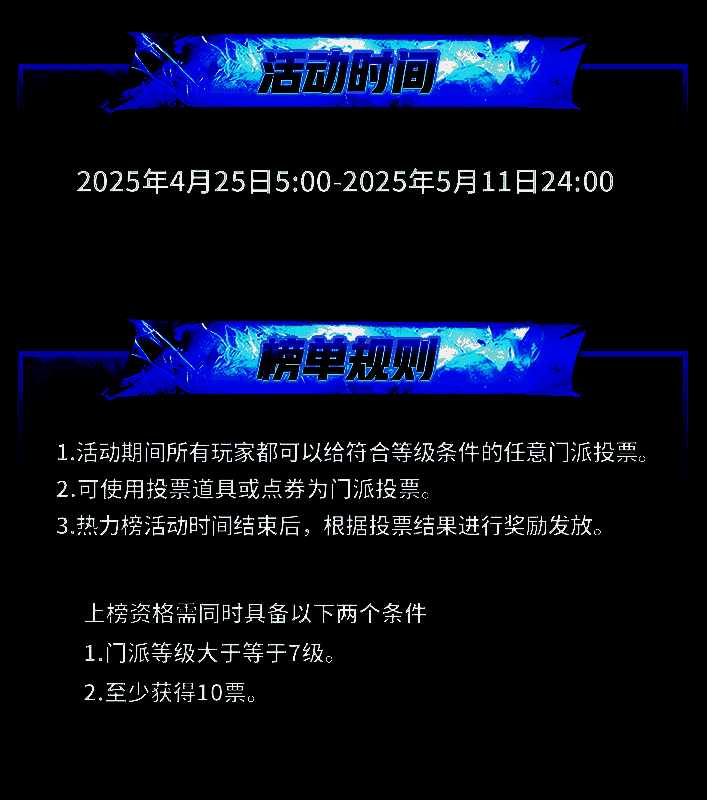 活动时间

2025年4月25日5:00-2025年5月11日24:00

榜单规则

1.活动期间所有玩家都可以给符合等级条件的任意门派投票。
2.可使用投票道具或点券为门派投票。
3.热力榜活动时间结束后，根据投票结果进行奖励发放。

上榜资格需同时具备以下两个条件
1.门派等级大于等于7级。
2.至少获得10票。